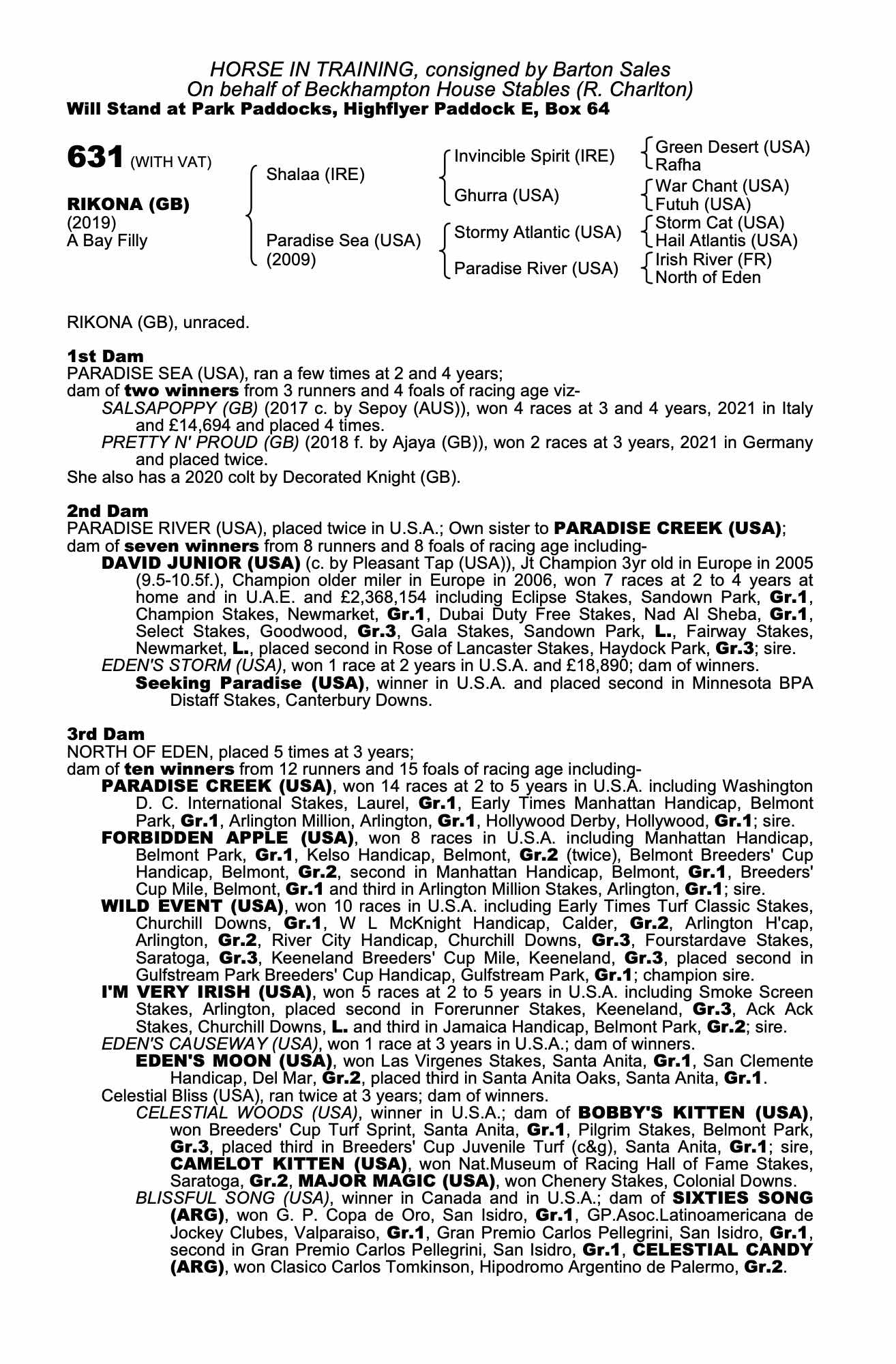 HORSE IN TRAINING, consigned by Barton Sales
On behalf of Beckhampton House Stables (R. Charlton)
Will Stand at Park Paddocks, Highflyer Paddock E, Box 64

631 (WITH VAT)

RIKONA (GB)
(2019)
A Bay Filly

Shalaa (IRE)

Paradise Sea (USA)
(2009)

Invincible Spirit (IRE)

Ghurra (USA)

Stormy Atlantic (USA)

Paradise River (USA)

Green Desert (USA)
Rafha

War Chant (USA)
Futuh (USA)

Storm Cat (USA)
Hail Atlantis (USA)

Irish River (FR)
North of Eden

RIKONA (GB), unraced.

1st Dam
PARADISE SEA (USA), ran a few times at 2 and 4 years;
dam of two winners from 3 runners and 4 foals of racing age viz-
SALSAPOPPY (GB) (2017 c. by Sepoy (AUS)), won 4 races at 3 and 4 years, 2021 in Italy and £14,694 and placed 4 times.
PRETTY N' PROUD (GB) (2018 f. by Ajaya (GB)), won 2 races at 3 years, 2021 in Germany and placed twice.
She also has a 2020 colt by Decorated Knight (GB).

2nd Dam
PARADISE RIVER (USA), placed twice in U.S.A.; Own sister to PARADISE CREEK (USA);
dam of seven winners from 8 runners and 8 foals of racing age including-
DAVID JUNIOR (USA) (c. by Pleasant Tap (USA)), Jt Champion 3yr old in Europe in 2005 (9.5-10.5f.), Champion older miler in Europe in 2006, won 7 races at 2 to 4 years at home and in U.A.E. and £2,368,154 including Eclipse Stakes, Sandown Park, Gr.1, Champion Stakes, Newmarket, Gr.1, Dubai Duty Free Stakes, Nad Al Sheba, Gr.1, Select Stakes, Goodwood, Gr.3, Gala Stakes, Sandown Park, L., Fairway Stakes, Newmarket, L., placed second in Rose of Lancaster Stakes, Haydock Park, Gr.3; sire.
EDEN'S STORM (USA), won 1 race at 2 years in U.S.A. and £18,890; dam of winners.
Seeking Paradise (USA), winner in U.S.A. and placed second in Minnesota BPA Distaff Stakes, Canterbury Downs.

3rd Dam
NORTH OF EDEN, placed 5 times at 3 years;
dam of ten winners from 12 runners and 15 foals of racing age including-
PARADISE CREEK (USA), won 14 races at 2 to 5 years in U.S.A. including Washington D. C. International Stakes, Laurel, Gr.1, Early Times Manhattan Handicap, Belmont Park, Gr.1, Arlington Million, Arlington, Gr.1, Hollywood Derby, Hollywood, Gr.1; sire.
FORBIDDEN APPLE (USA), won 8 races in U.S.A. including Manhattan Handicap, Belmont Park, Gr.1, Kelso Handicap, Belmont, Gr.2 (twice), Belmont Breeders' Cup Handicap, Belmont, Gr.2, second in Manhattan Handicap, Belmont, Gr.1, Breeders' Cup Mile, Belmont, Gr.1 and third in Arlington Million Stakes, Arlington, Gr.1; sire.
WILD EVENT (USA), won 10 races in U.S.A. including Early Times Turf Classic Stakes, Churchill Downs, Gr.1, W L McKnight Handicap, Calder, Gr.2, Arlington H'cap, Arlington, Gr.2, River City Handicap, Churchill Downs, Gr.3, Fourstardave Stakes, Saratoga, Gr.3, Keeneland Breeders' Cup Mile, Keeneland, Gr.3, placed second in Gulfstream Park Breeders' Cup Handicap, Gulfstream Park, Gr.1; champion sire.
I'M VERY IRISH (USA), won 5 races at 2 to 5 years in U.S.A. including Smoke Screen Stakes, Arlington, placed second in Forerunner Stakes, Keeneland, Gr.3, Ack Ack Stakes, Churchill Downs, L. and third in Jamaica Handicap, Belmont Park, Gr.2; sire.
EDEN'S CAUSEWAY (USA), won 1 race at 3 years in U.S.A.; dam of winners.
EDEN'S MOON (USA), won Las Virgenes Stakes, Santa Anita, Gr.1, San Clemente Handicap, Del Mar, Gr.2, placed third in Santa Anita Oaks, Santa Anita, Gr.1.
Celestial Bliss (USA), ran twice at 3 years; dam of winners.
CELESTIAL WOODS (USA), winner in U.S.A.; dam of BOBBY'S KITTEN (USA), won Breeders' Cup Turf Sprint, Santa Anita, Gr.1, Pilgrim Stakes, Belmont Park, Gr.3, placed third in Breeders' Cup Juvenile Turf (c&g), Santa Anita, Gr.1; sire, CAMELOT KITTEN (USA), won Nat.Museum of Racing Hall of Fame Stakes, Saratoga, Gr.2, MAJOR MAGIC (USA), won Chenery Stakes, Colonial Downs.
BLISSFUL SONG (USA), winner in Canada and in U.S.A.; dam of SIXTIES SONG (ARG), won G. P. Copa de Oro, San Isidro, Gr.1, GP.Asoc.Latinoamericana de Jockey Clubes, Valparaiso, Gr.1, Gran Premio Carlos Pellegrini, San Isidro, Gr.1, second in Gran Premio Carlos Pellegrini, San Isidro, Gr.1, CELESTIAL CANDY (ARG), won Clasico Carlos Tomkinson, Hipodromo Argentino de Palermo, Gr.2.